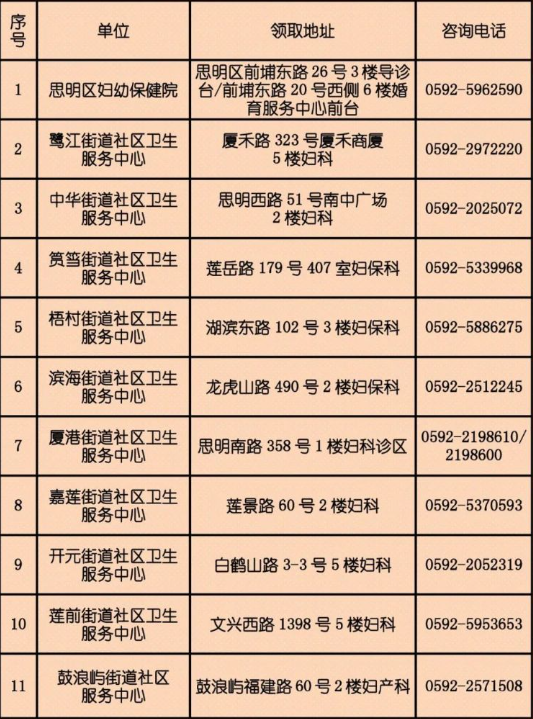 | 序号 | 单位 | 领取地址 | 咨询电话 |
|---|---|---|---|
| 1 | 思明区妇幼保健院 | 思明区前埔东路 26 号 3 楼导诊台/前埔东路 20 号西侧 6 楼婚育服务中心前台 | 0592-5962590 |
| 2 | 鹭江街道社区卫生服务中心 | 厦禾路 323 号厦禾商厦 5 楼妇科 | 0592-2972220 |
| 3 | 中华街道社区卫生服务中心 | 思明西路 51 号南中广场 2 楼妇科 | 0592-2025072 |
| 4 | 筼筜街道社区卫生服务中心 | 莲岳路 179 号 407 室妇保科 | 0592-5339968 |
| 5 | 梧村街道社区卫生服务中心 | 湖滨东路 102 号 3 楼妇保科 | 0592-5886275 |
| 6 | 滨海街道社区卫生服务中心 | 龙虎山路 490 号 2 楼妇保科 | 0592-2512245 |
| 7 | 厦港街道社区卫生服务中心 | 思明南路 358 号 1 楼妇科诊区 | 0592-2198610/2198600 |
| 8 | 嘉莲街道社区卫生服务中心 | 莲景路 60 号 2 楼妇科 | 0592-5370593 |
| 9 | 开元街道社区卫生服务中心 | 白鹤山路 3-3 号 5 楼妇科 | 0592-2052319 |
| 10 | 莲前街道社区卫生服务中心 | 文兴西路 1398 号 5 楼妇科 | 0592-5953653 |
| 11 | 鼓浪屿街道社区服务中心 | 鼓浪屿福建路 60 号 2 楼妇产科 | 0592-2571508 |